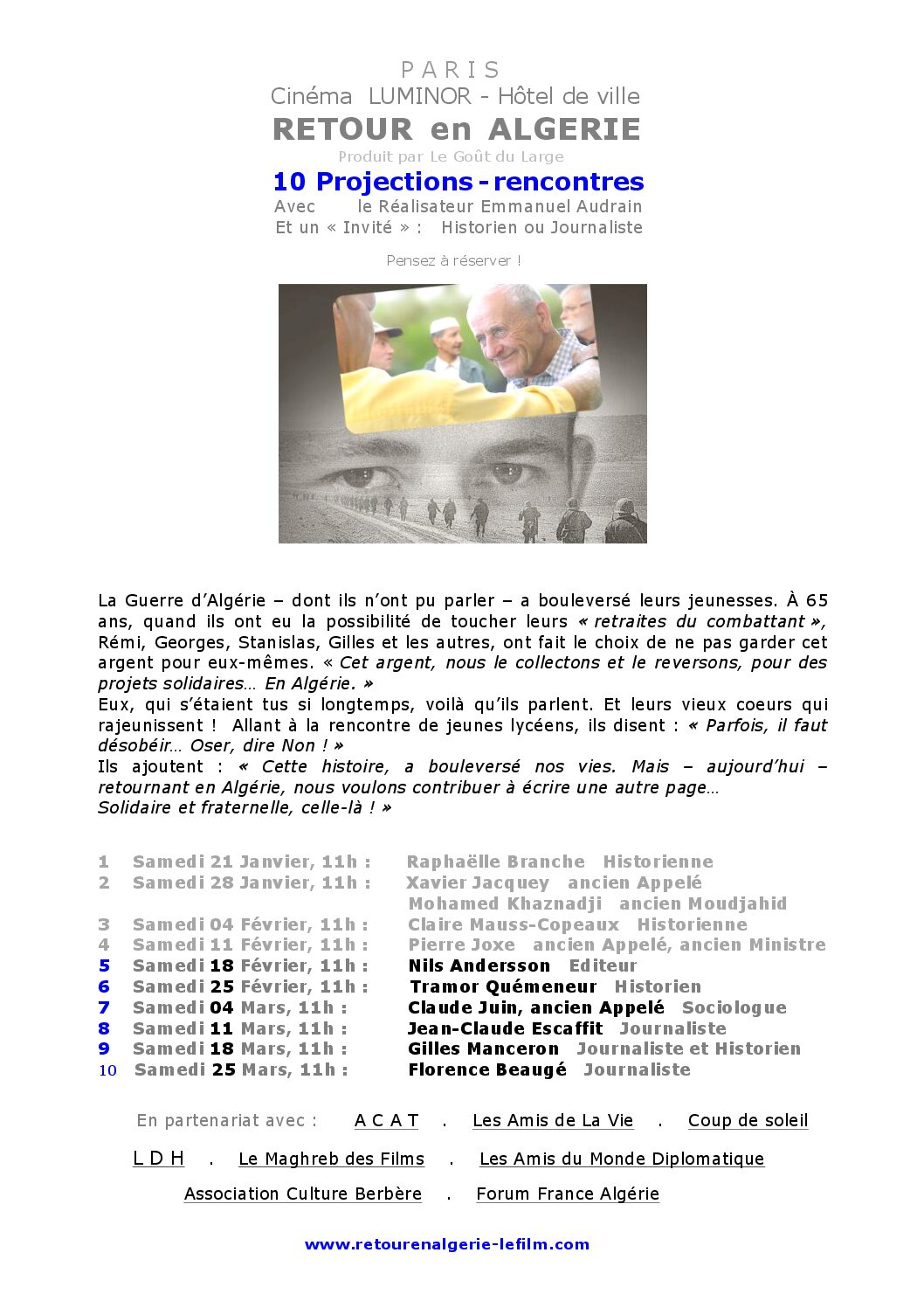 P A R I S
Cinéma LUMINOR - Hôtel de ville
RETOUR en ALGERIE
Produit par Le Goût du Large
10 Projections - rencontres
Avec le Réalisateur Emmanuel Audrain
Et un « Invité » : Historien ou Journaliste

Pensez à réserver !

La Guerre d'Algérie – dont ils n'ont pu parler – a bouleversé leurs jeunesses. À 65 ans, quand ils ont eu la possibilité de toucher leurs « retraites du combattant », Rémi, Georges, Stanislas, Gilles et les autres, ont fait le choix de ne pas garder cet argent pour eux-mêmes. « Cet argent, nous le collectons et le reversons, pour des projets solidaires… En Algérie. »
Eux, qui s'étaient tus si longtemps, voilà qu'ils parlent. Et leurs vieux coeurs qui rajeunissent ! Allant à la rencontre de jeunes lycéens, ils disent : « Parfois, il faut désobéir… Oser, dire Non ! »
Ils ajoutent : « Cette histoire, a bouleversé nos vies. Mais – aujourd'hui – retournant en Algérie, nous voulons contribuer à écrire une autre page…
Solidaire et fraternelle, celle-là ! »

1 Samedi 21 Janvier, 11h : Raphaëlle Branche Historienne
2 Samedi 28 Janvier, 11h : Xavier Jacquey ancien Appelé
Mohamed Khaznadji ancien Moudjahid
3 Samedi 04 Février, 11h : Claire Mauss-Copeaux Historienne
4 Samedi 11 Février, 11h : Pierre Joxe ancien Appelé, ancien Ministre
5 Samedi 18 Février, 11h : Nils Andersson Editeur
6 Samedi 25 Février, 11h : Tramor Quémeneur Historien
7 Samedi 04 Mars, 11h : Claude Juin, ancien Appelé Sociologue
8 Samedi 11 Mars, 11h : Jean-Claude Escaffit Journaliste
9 Samedi 18 Mars, 11h : Gilles Manceron Journaliste et Historien
10 Samedi 25 Mars, 11h : Florence Beaugé Journaliste

En partenariat avec : A C A T . Les Amis de La Vie . Coup de soleil
L D H . Le Maghreb des Films . Les Amis du Monde Diplomatique
Association Culture Berbère . Forum France Algérie

www.retourenalgerie-lefilm.com